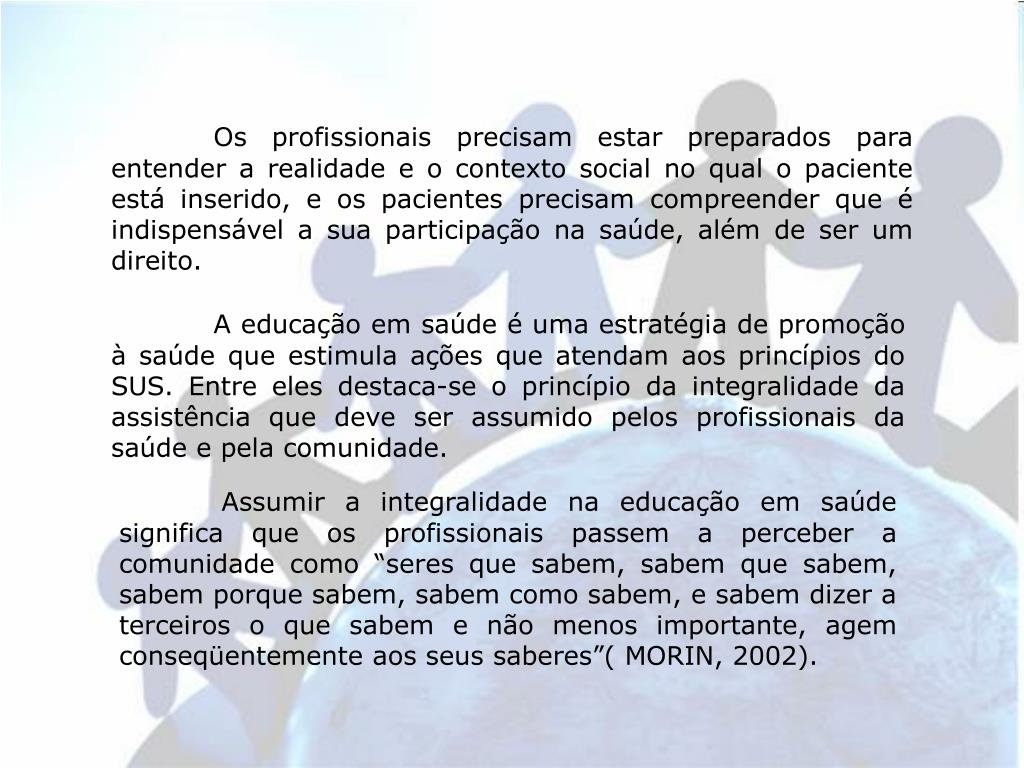 Os profissionais precisam estar preparados para entender a realidade e o contexto social no qual o paciente está inserido, e os pacientes precisam compreender que é indispensável a sua participação na saúde, além de ser um direito.

A educação em saúde é uma estratégia de promoção à saúde que estimula ações que atendam aos princípios do SUS. Entre eles destaca-se o princípio da integralidade da assistência que deve ser assumido pelos profissionais da saúde e pela comunidade.

Assumir a integralidade na educação em saúde significa que os profissionais passem a perceber a comunidade como “seres que sabem, sabem que sabem, sabem porque sabem, sabem como sabem, e sabem dizer a terceiros o que sabem e não menos importante, agem conseqüentemente aos seus saberes”( MORIN, 2002).